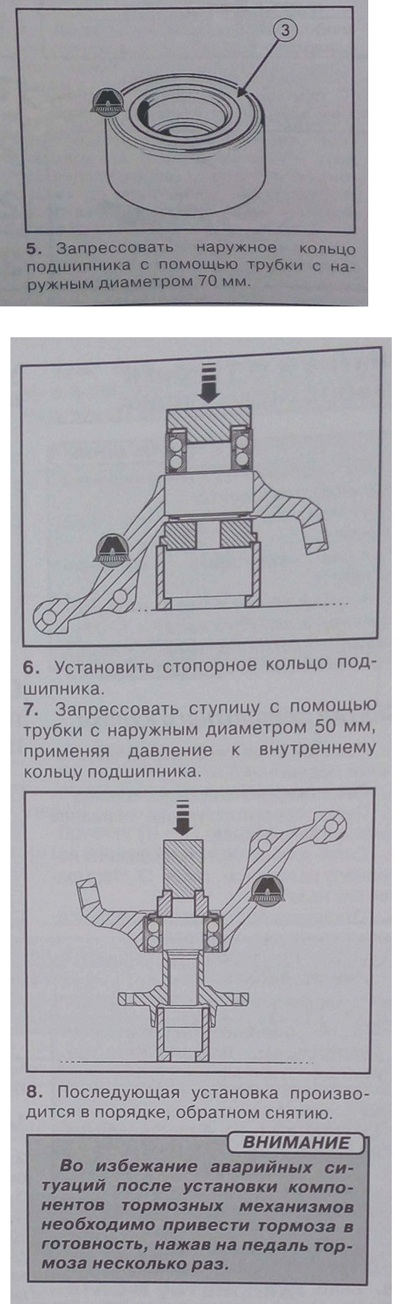 3

5. Запрессовать наружное кольцо подшипника с помощью трубки с наружным диаметром 70 мм.

6. Установить стопорное кольцо подшипника.
7. Запрессовать ступицу с помощью трубки с наружным диаметром 50 мм, применяя давление к внутреннему кольцу подшипника.

8. Последующая установка производится в порядке, обратном снятию.

ВНИМАНИЕ

Во избежание аварийных ситуаций после установки компонентов тормозных механизмов необходимо привести тормоза в готовность, нажав на педаль тормоза несколько раз.